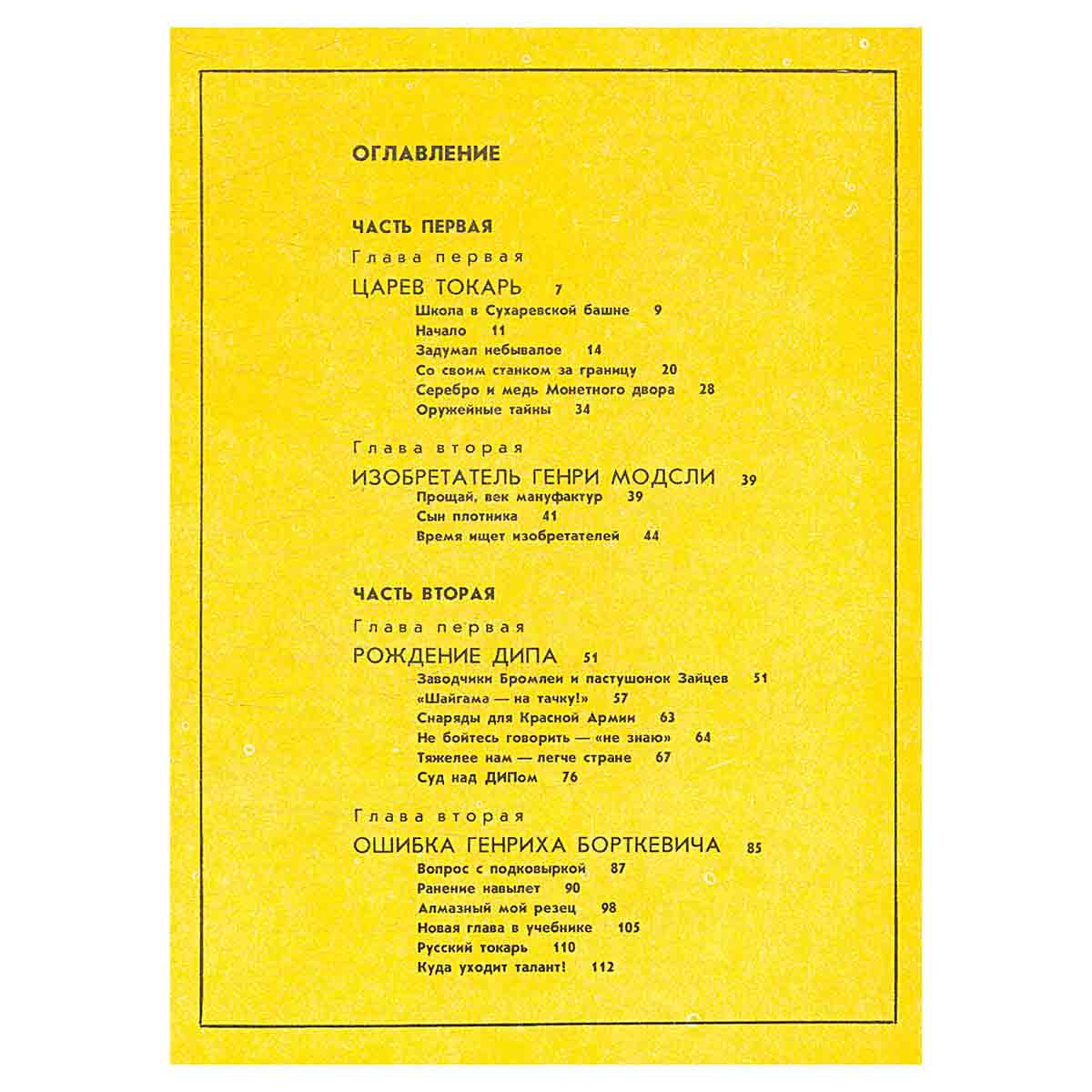 ОГЛАВЛЕНИЕ

ЧАСТЬ ПЕРВАЯ

Глава первая

ЦАРЕВ ТОКАРЬ 7

Школа в Сухаревской башне 9
Начало 11
Задумал небывалое 14
Со своим станком за границу 20
Серебро и медь Монетного двора 28
Оружейные тайны 34

Глава вторая

ИЗОБРЕТАТЕЛЬ ГЕНРИ МОДСЛИ 39

Прощай, век мануфактур 39
Сын плотника 41
Время ищет изобретателей 44

ЧАСТЬ ВТОРАЯ

Глава первая

РОЖДЕНИЕ ДИПА 51

Заводчики Бромлеи и пастушонок Зайцев 51
«Шайгама — на тачку!» 57
Снаряды для Красной Армии 63
Не бойтесь говорить — «не знаю» 64
Тяжелее нам — легче стране 67
Суд над ДИПом 76

Глава вторая

ОШИБКА ГЕНРИХА БОРТКЕВИЧА 85

Вопрос с подковыркой 87
Ранение навылет 90
Алмазный мой резец 98
Новая глава в учебнике 105
Русский токарь 110
Куда уходит талант! 112